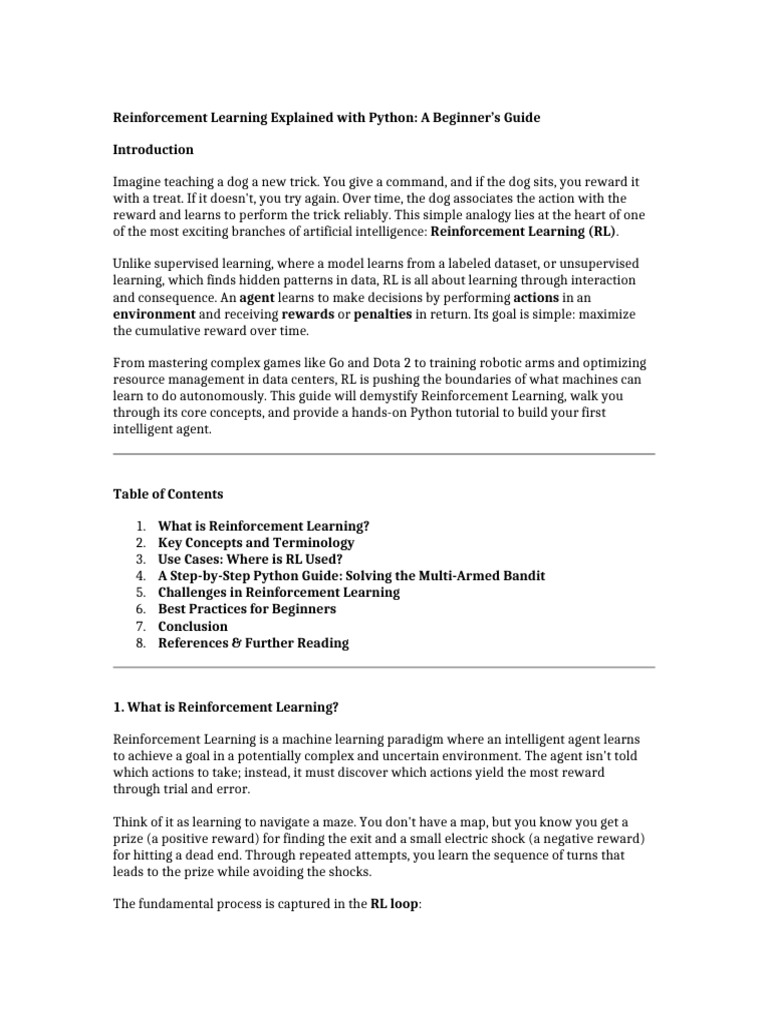 Reinforcement Learning Explained with Python: A Beginner's Guide

Introduction

Imagine teaching a dog a new trick. You give a command, and if the dog sits, you reward it with a treat. If it doesn't, you try again. Over time, the dog associates the action with the reward and learns to perform the trick reliably. This simple analogy lies at the heart of one of the most exciting branches of artificial intelligence: Reinforcement Learning (RL).

Unlike supervised learning, where a model learns from a labeled dataset, or unsupervised learning, which finds hidden patterns in data, RL is all about learning through interaction and consequence. An agent learns to make decisions by performing actions in an environment and receiving rewards or penalties in return. Its goal is simple: maximize the cumulative reward over time.

From mastering complex games like Go and Dota 2 to training robotic arms and optimizing resource management in data centers, RL is pushing the boundaries of what machines can learn to do autonomously. This guide will demystify Reinforcement Learning, walk you through its core concepts, and provide a hands-on Python tutorial to build your first intelligent agent.

Table of Contents

1. What is Reinforcement Learning?
2. Key Concepts and Terminology
3. Use Cases: Where is RL Used?
4. A Step-by-Step Python Guide: Solving the Multi-Armed Bandit
5. Challenges in Reinforcement Learning
6. Best Practices for Beginners
7. Conclusion
8. References & Further Reading

1. What is Reinforcement Learning?

Reinforcement Learning is a machine learning paradigm where an intelligent agent learns to achieve a goal in a potentially complex and uncertain environment. The agent isn't told which actions to take; instead, it must discover which actions yield the most reward through trial and error.

Think of it as learning to navigate a maze. You don't have a map, but you know you get a prize (a positive reward) for finding the exit and a small electric shock (a negative reward) for hitting a dead end. Through repeated attempts, you learn the sequence of turns that leads to the prize while avoiding the shocks.

The fundamental process is captured in the RL loop: